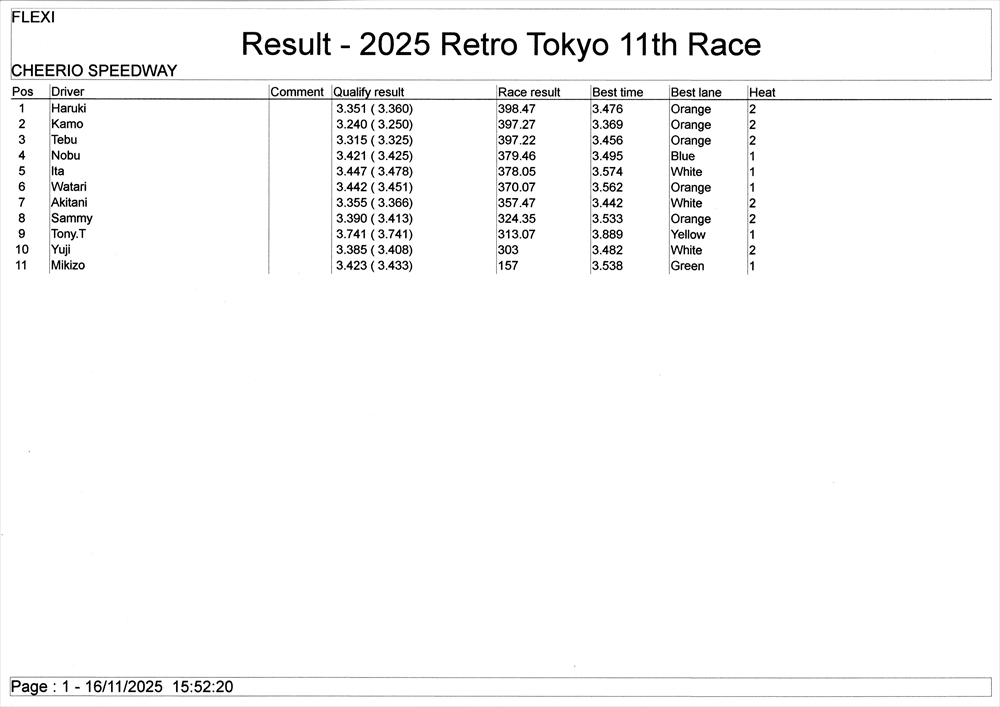 FLEXI

Result - 2025 Retro Tokyo 11th Race

CHEERIO SPEEDWAY

| Pos | Driver | Comment | Qualify result | Race result | Best time | Best lane | Heat |
|---|---|---|---|---|---|---|---|
| 1 | Haruki | | 3.351 ( 3.360) | 398.47 | 3.476 | Orange | 2 |
| 2 | Kamo | | 3.240 ( 3.250) | 397.27 | 3.369 | Orange | 2 |
| 3 | Tebu | | 3.315 ( 3.325) | 397.22 | 3.456 | Orange | 2 |
| 4 | Nobu | | 3.421 ( 3.425) | 379.46 | 3.495 | Blue | 1 |
| 5 | Ita | | 3.447 ( 3.478) | 378.05 | 3.574 | White | 1 |
| 6 | Watari | | 3.442 ( 3.451) | 370.07 | 3.562 | Orange | 1 |
| 7 | Akitani | | 3.355 ( 3.366) | 357.47 | 3.442 | White | 2 |
| 8 | Sammy | | 3.390 ( 3.413) | 324.35 | 3.533 | Orange | 2 |
| 9 | Tony.T | | 3.741 ( 3.741) | 313.07 | 3.889 | Yellow | 1 |
| 10 | Yuji | | 3.385 ( 3.408) | 303 | 3.482 | White | 2 |
| 11 | Mikizo | | 3.423 ( 3.433) | 157 | 3.538 | Green | 1 |

Page : 1 - 16/11/2025 15:52:20